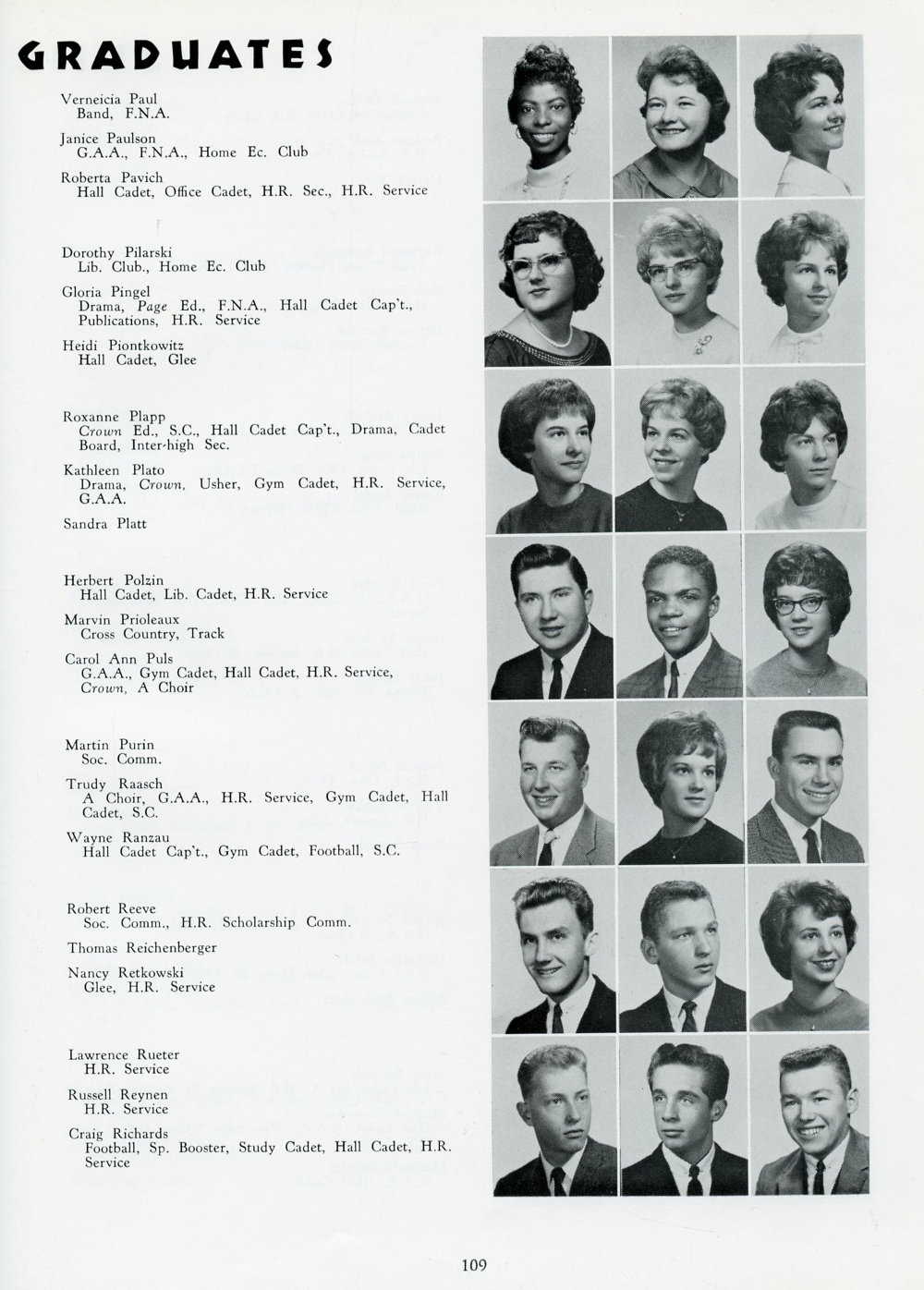 GRADUATES

Verneicia Paul
Band, F.N.A.

Janice Paulson
G.A.A., F.N.A., Home Ec. Club

Roberta Pavich
Hall Cadet, Office Cadet, H.R. Sec., H.R. Service

Dorothy Pilarski
Lib. Club., Home Ec. Club

Gloria Pingel
Drama, Page Ed., F.N.A., Hall Cadet Cap't., Publications, H.R. Service

Heidi Piontkowitz
Hall Cadet, Glee

Roxanne Plapp
Crown Ed., S.C., Hall Cadet Cap't., Drama, Cadet Board, Inter-high Sec.

Kathleen Plato
Drama, Crown, Usher, Gym Cadet, H.R. Service, G.A.A.

Sandra Platt

Herbert Polzin
Hall Cadet, Lib. Cadet, H.R. Service

Marvin Prioleaux
Cross Country, Track

Carol Ann Puls
G.A.A., Gym Cadet, Hall Cadet, H.R. Service, Crown, A Choir

Martin Purin
Soc. Comm.

Trudy Raasch
A Choir, G.A.A., H.R. Service, Gym Cadet, Hall Cadet, S.C.

Wayne Ranzau
Hall Cadet Cap't., Gym Cadet, Football, S.C.

Robert Reeve
Soc. Comm., H.R. Scholarship Comm.

Thomas Reichenberger

Nancy Retkowski
Glee, H.R. Service

Lawrence Rueter
H.R. Service

Russell Reynen
H.R. Service

Craig Richards
Football, Sp. Booster, Study Cadet, Hall Cadet, H.R. Service

109